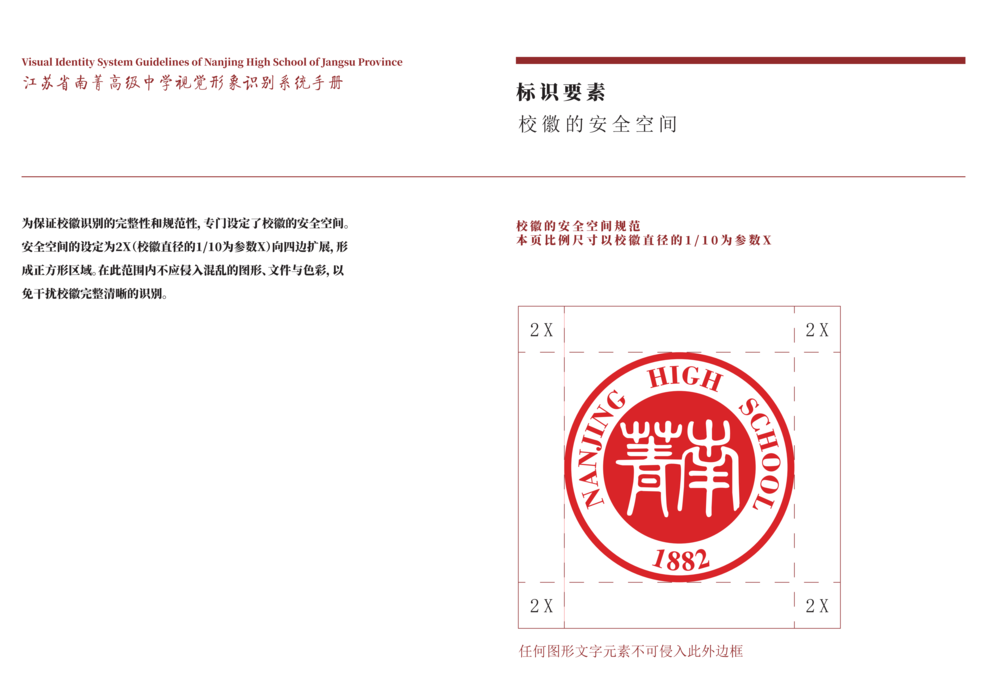 Visual Identity System Guidelines of Nanjing High School of Jangsu Province
江苏省南菁高级中学视觉形象识别系统手册

标识要素
校徽的安全空间

为保证校徽识别的完整性和规范性，专门设定了校徽的安全空间。安全空间的设定为2X（校徽直径的1/10为参数X）向四边扩展，形成正方形区域。在此范围内不应侵入混乱的图形、文件与色彩，以免干扰校徽完整清晰的识别。

校徽的安全空间规范
本页比例尺寸以校徽直径的1/10为参数X

2X
2X
NANJING HIGH SCHOOL
菁南
1882
2X
2X

任何图形文字元素不可侵入此外边框